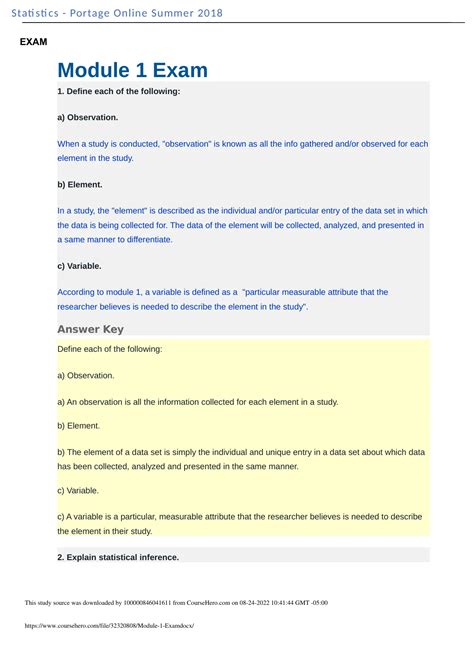 Statistics - Portage Online Summer 2018

EXAM

Module 1 Exam

1. Define each of the following:

a) Observation.

When a study is conducted, "observation" is known as all the info gathered and/or observed for each element in the study.

b) Element.

In a study, the "element" is described as the individual and/or particular entry of the data set in which the data is being collected for. The data of the element will be collected, analyzed, and presented in a same manner to differentiate.

c) Variable.

According to module 1, a variable is defined as a "particular measurable attribute that the researcher believes is needed to describe the element in the study".

Answer Key

Define each of the following:

a) Observation.

a) An observation is all the information collected for each element in a study.

b) Element.

b) The element of a data set is simply the individual and unique entry in a data set about which data has been collected, analyzed and presented in the same manner.

c) Variable.

c) A variable is a particular, measurable attribute that the researcher believes is needed to describe the element in their study.

2. Explain statistical inference.

This study source was downloaded by 100000846041611 from CourseHero.com on 08-24-2022 10:41:44 GMT -05:00

https://www.coursehero.com/file/32320808/Module-1-Examdocx/